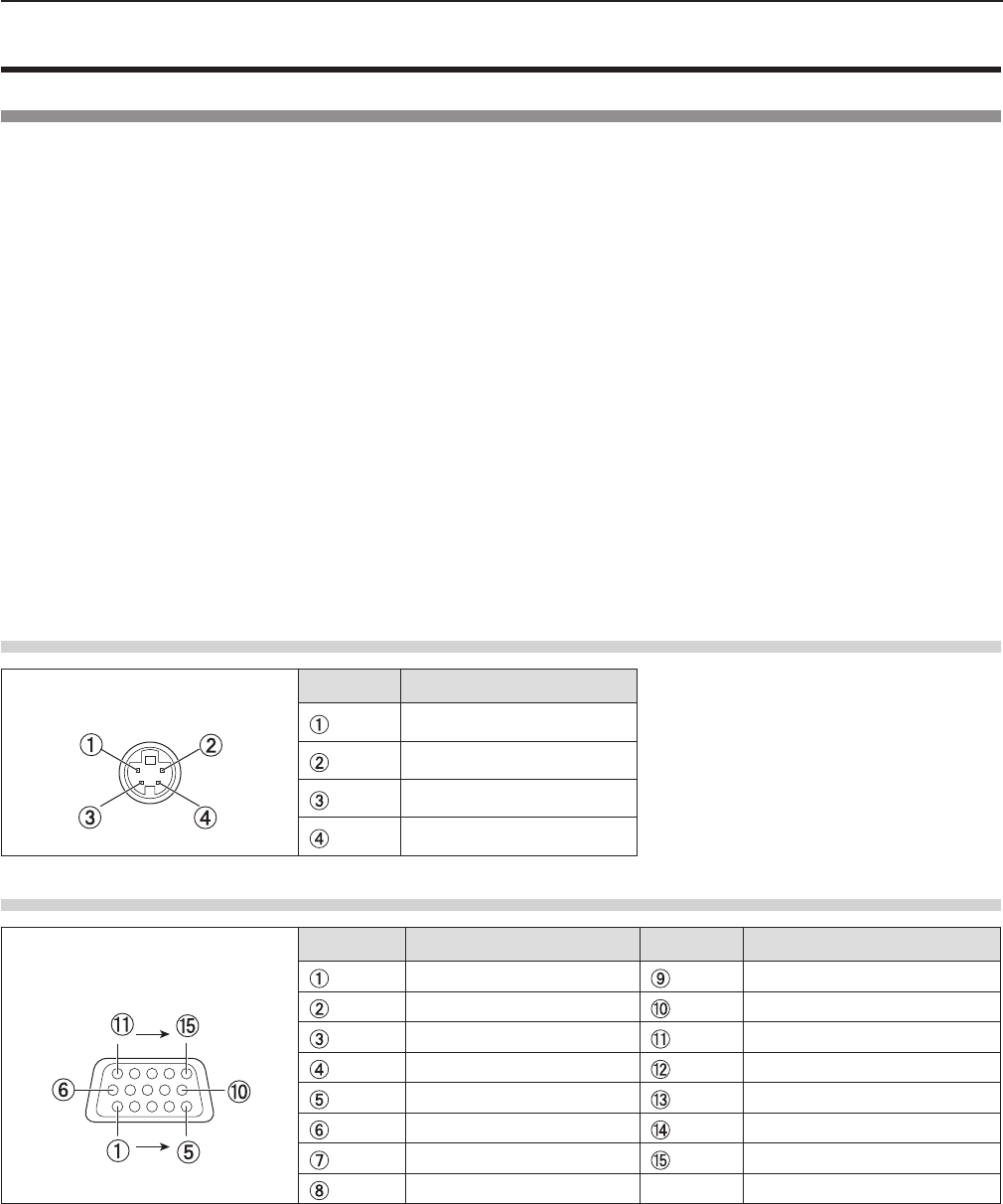 ①
②
③
④

| | |
|---|---|
| ① | |
| ② | |
| ③ | |
| ④ | |

⑪ → ⑮
⑥ ⑩
① → ⑤

| | | | |
|---|---|---|---|
| ① | | ⑨ | |
| ② | | ⑩ | |
| ③ | | ⑪ | |
| ④ | | ⑫ | |
| ⑤ | | ⑬ | |
| ⑥ | | ⑭ | |
| ⑦ | | ⑮ | |
| ⑧ | | | |